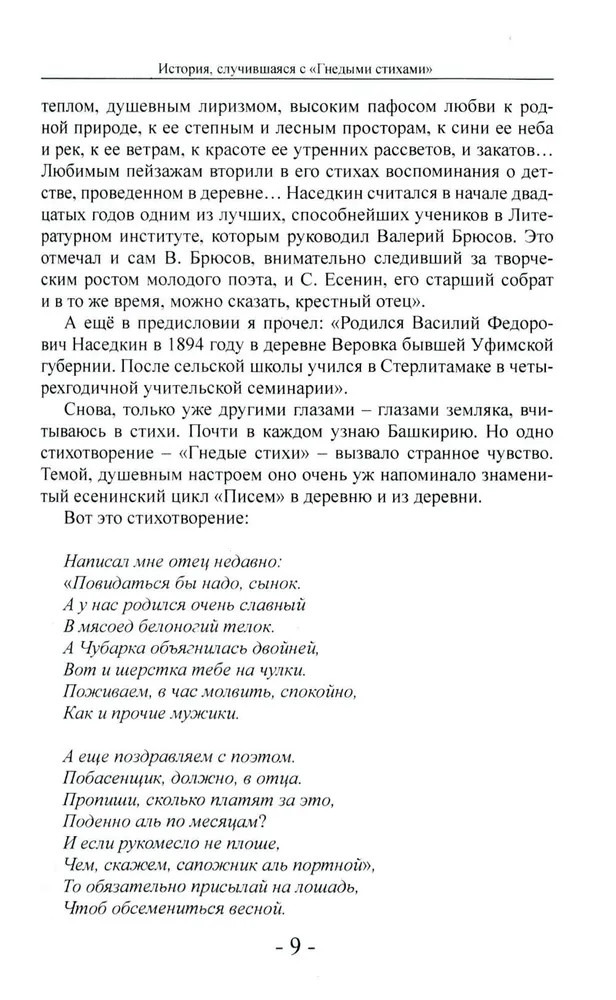 История, случившаяся с «Гнедыми стихами»

теплом, душевным лиризмом, высоким пафосом любви к родной природе, к ее степным и лесным просторам, к сини ее неба и рек, к ее ветрам, к красоте ее утренних рассветов, и закатов… Любимым пейзажам вторили в его стихах воспоминания о детстве, проведенном в деревне… Наседкин считался в начале двадцатых годов одним из лучших, способнейших учеников в Литературном институте, которым руководил Валерий Брюсов. Это отмечал и сам В. Брюсов, внимательно следивший за творческим ростом молодого поэта, и С. Есенин, его старший собрат и в то же время, можно сказать, крестный отец».

А ещё в предисловии я прочел: «Родился Василий Федорович Наседкин в 1894 году в деревне Веровка бывшей Уфимской губернии. После сельской школы учился в Стерлитамаке в четырехгодичной учительской семинарии».

Снова, только уже другими глазами – глазами земляка, вчитываюсь в стихи. Почти в каждом узнаю Башкирию. Но одно стихотворение – «Гнедые стихи» – вызвало странное чувство. Темой, душевным настроем оно очень уж напоминало знаменитый есенинский цикл «Писем» в деревню и из деревни.

Вот это стихотворение:

Написал мне отец недавно:
«Повидаться бы надо, сынок.
А у нас родился очень славный
В мясоед белоногий телок.
А Чубарка объягнилась двойней,
Вот и шерстка тебе на чулки.
Поживаем, в час молвить, спокойно,
Как и прочие мужики.

А еще поздравляем с поэтом.
Побасенщик, должно, в отца.
Пропиши, сколько платят за это,
Поденно аль по месяцам?
И если рукомесло не плоше,
Чем, скажем, сапожник аль портной»,
То обязательно присылай на лошадь,
Чтоб обсемениться весной.

- 9 -